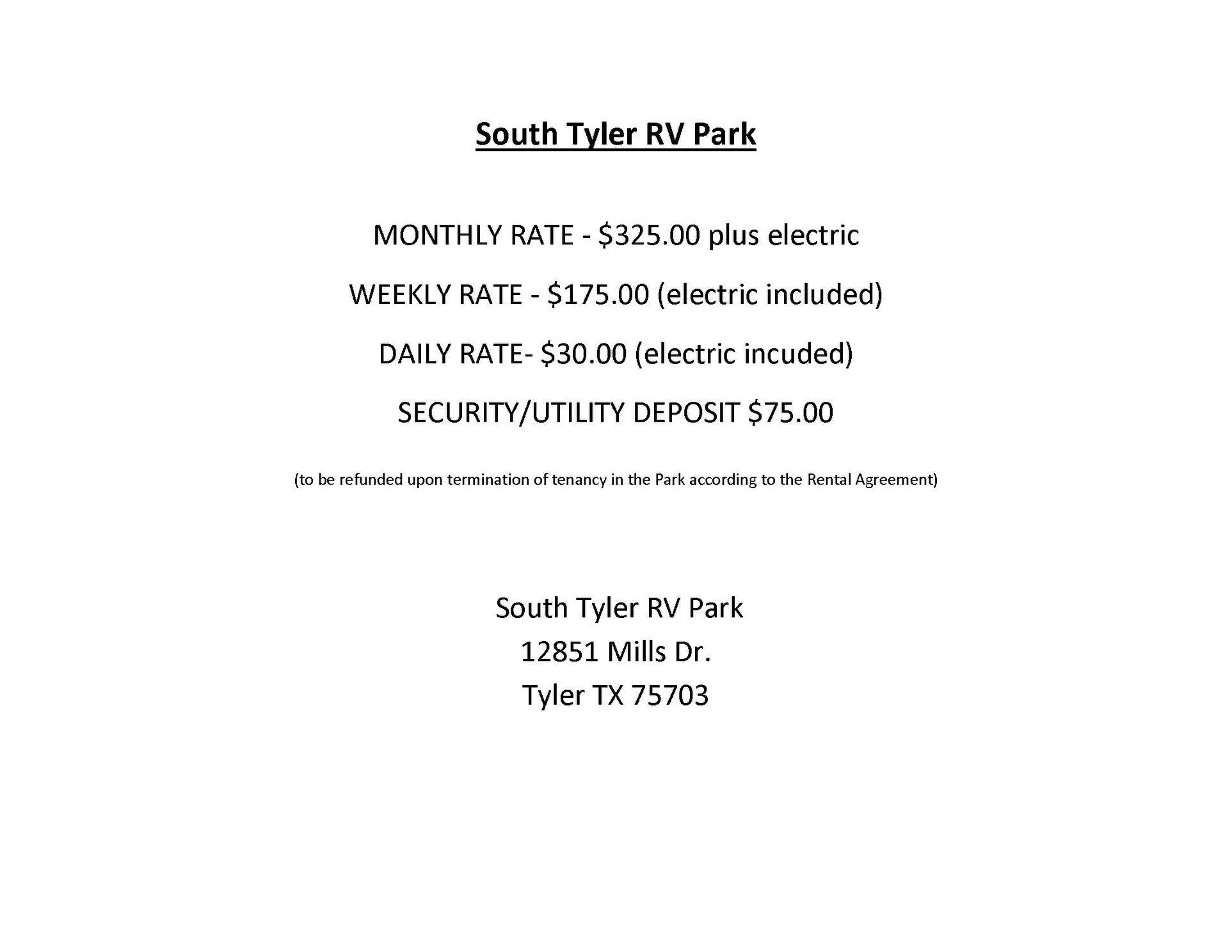 South Tyler RV Park

MONTHLY RATE - \$325.00 plus electric

WEEKLY RATE - \$175.00 (electric included)

DAILY RATE- \$30.00 (electric incuded)

SECURITY/UTILITY DEPOSIT \$75.00

(to be refunded upon termination of tenancy in the Park according to the Rental Agreement)

South Tyler RV Park
12851 Mills Dr.
Tyler TX 75703